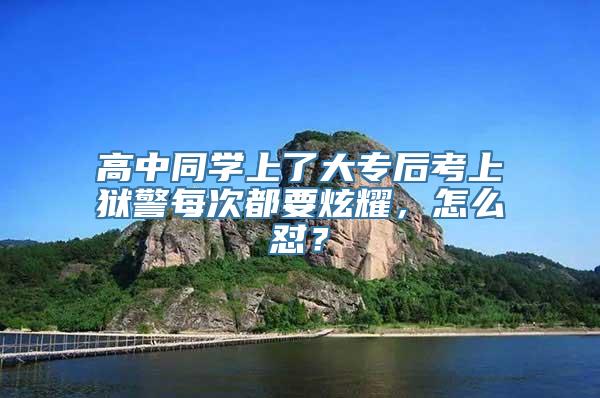 高中同学上了大专后考上狱警每次都要炫耀，怎么怼？